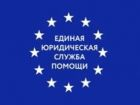 ЕДИНАЯ
ЮРИДИЧЕСКАЯ
СЛУЖБА
ПОМОЩИ